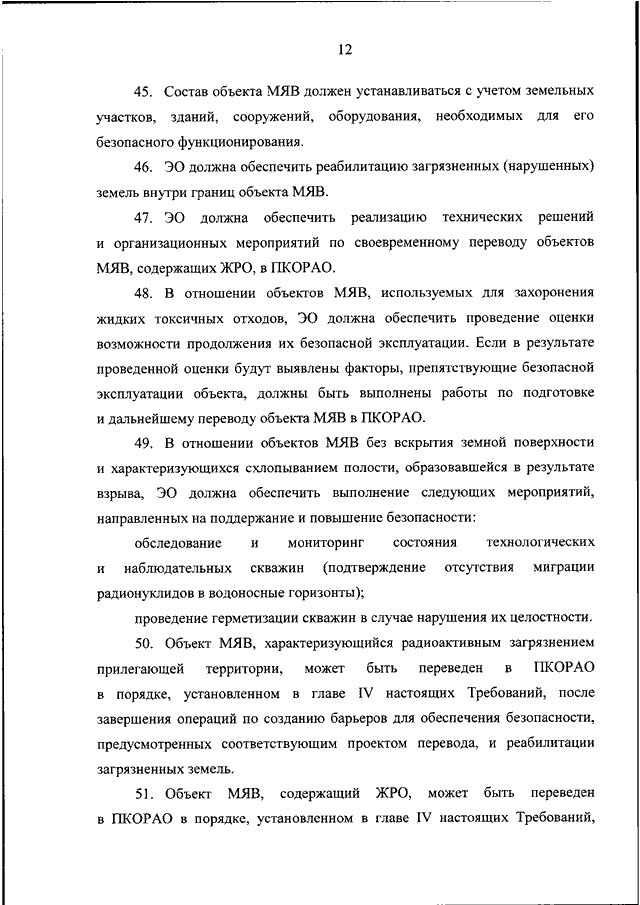 12

45. Состав объекта МЯВ должен устанавливаться с учетом земельных участков, зданий, сооружений, оборудования, необходимых для его безопасного функционирования.

46. ЭО должна обеспечить реабилитацию загрязненных (нарушенных) земель внутри границ объекта МЯВ.

47. ЭО должна обеспечить реализацию технических решений и организационных мероприятий по своевременному переводу объектов МЯВ, содержащих ЖРО, в ПКОРАО.

48. В отношении объектов МЯВ, используемых для захоронения жидких токсичных отходов, ЭО должна обеспечить проведение оценки возможности продолжения их безопасной эксплуатации. Если в результате проведенной оценки будут выявлены факторы, препятствующие безопасной эксплуатации объекта, должны быть выполнены работы по подготовке и дальнейшему переводу объекта МЯВ в ПКОРАО.

49. В отношении объектов МЯВ без вскрытия земной поверхности и характеризующихся схлопыванием полости, образовавшейся в результате взрыва, ЭО должна обеспечить выполнение следующих мероприятий, направленных на поддержание и повышение безопасности:

обследование и мониторинг состояния технологических и наблюдательных скважин (подтверждение отсутствия миграции радионуклидов в водоносные горизонты);

проведение герметизации скважин в случае нарушения их целостности.

50. Объект МЯВ, характеризующийся радиоактивным загрязнением прилегающей территории, может быть переведен в ПКОРАО в порядке, установленном в главе IV настоящих Требований, после завершения операций по созданию барьеров для обеспечения безопасности, предусмотренных соответствующим проектом перевода, и реабилитации загрязненных земель.

51. Объект МЯВ, содержащий ЖРО, может быть переведен в ПКОРАО в порядке, установленном в главе IV настоящих Требований,